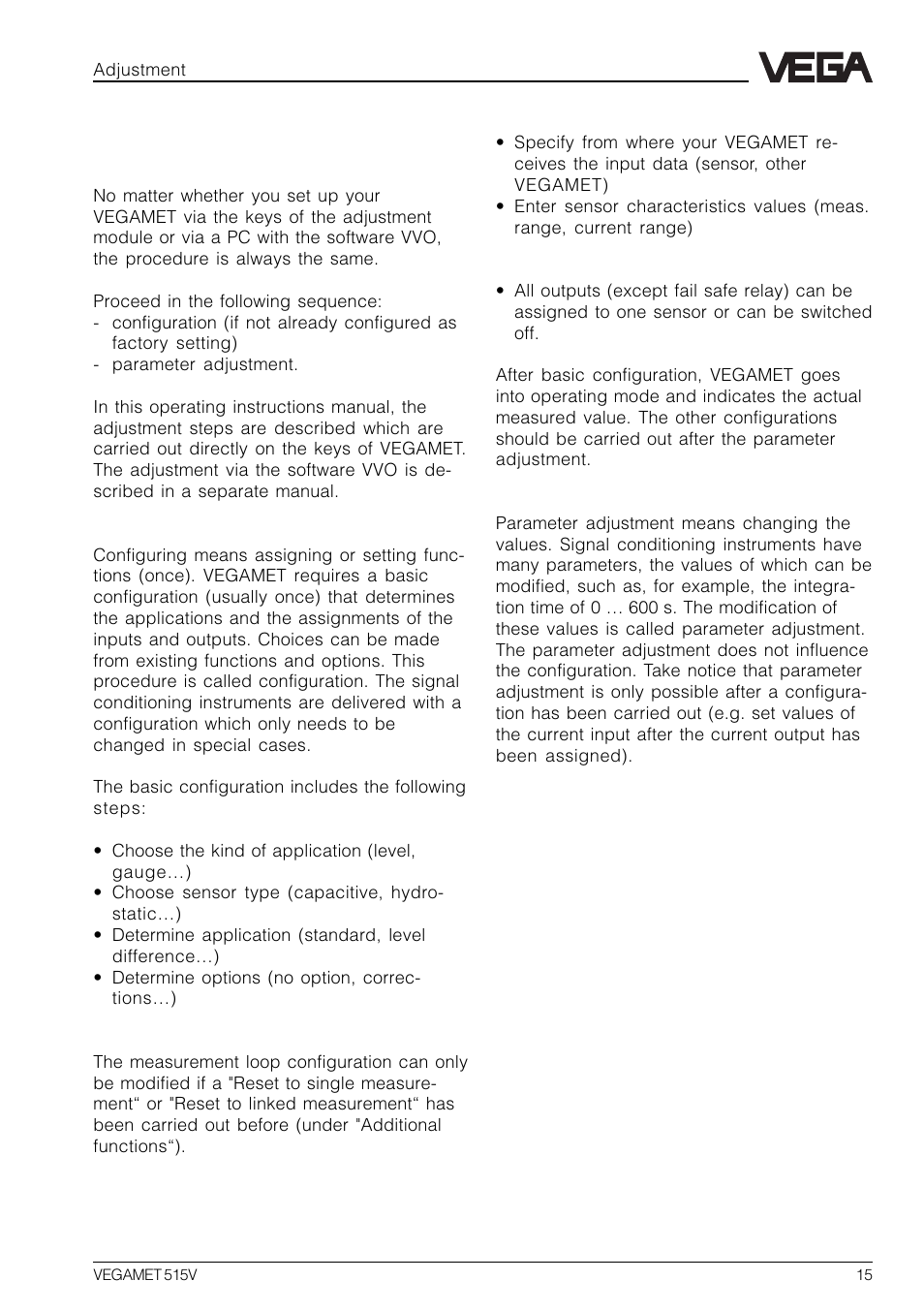 Adjustment

VEGA

No matter whether you set up your VEGAMET via the keys of the adjustment module or via a PC with the software VVO, the procedure is always the same.

Proceed in the following sequence:
- configuration (if not already configured as factory setting)
- parameter adjustment.

In this operating instructions manual, the adjustment steps are described which are carried out directly on the keys of VEGAMET. The adjustment via the software VVO is described in a separate manual.

Configuring means assigning or setting functions (once). VEGAMET requires a basic configuration (usually once) that determines the applications and the assignments of the inputs and outputs. Choices can be made from existing functions and options. This procedure is called configuration. The signal conditioning instruments are delivered with a configuration which only needs to be changed in special cases.

The basic configuration includes the following steps:

• Choose the kind of application (level, gauge…)
• Choose sensor type (capacitive, hydrostatic…)
• Determine application (standard, level difference…)
• Determine options (no option, corrections…)

The measurement loop configuration can only be modified if a "Reset to single measurement“ or "Reset to linked measurement“ has been carried out before (under "Additional functions“).

• Specify from where your VEGAMET receives the input data (sensor, other VEGAMET)
• Enter sensor characteristics values (meas. range, current range)

• All outputs (except fail safe relay) can be assigned to one sensor or can be switched off.

After basic configuration, VEGAMET goes into operating mode and indicates the actual measured value. The other configurations should be carried out after the parameter adjustment.

Parameter adjustment means changing the values. Signal conditioning instruments have many parameters, the values of which can be modified, such as, for example, the integration time of 0 … 600 s. The modification of these values is called parameter adjustment. The parameter adjustment does not influence the configuration. Take notice that parameter adjustment is only possible after a configuration has been carried out (e.g. set values of the current input after the current output has been assigned).

VEGAMET 515V

15